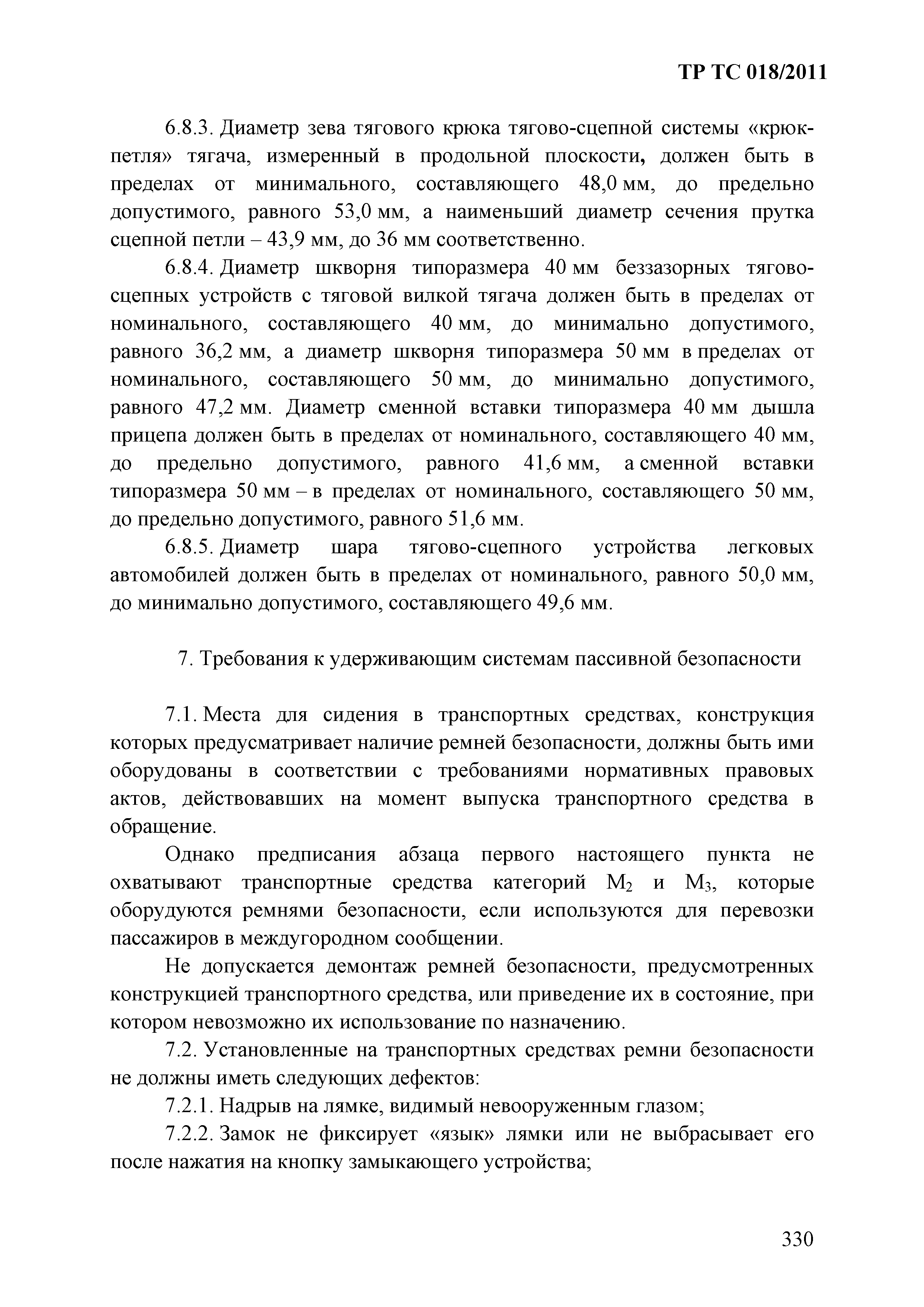 ТР ТС 018/2011

6.8.3. Диаметр зева тягового крюка тягово-сцепной системы «крюк-петля» тягача, измеренный в продольной плоскости, должен быть в пределах от минимального, составляющего 48,0 мм, до предельно допустимого, равного 53,0 мм, а наименьший диаметр сечения прутка сцепной петли – 43,9 мм, до 36 мм соответственно.

6.8.4. Диаметр шкворня типоразмера 40 мм беззазорных тягово-сцепных устройств с тяговой вилкой тягача должен быть в пределах от номинального, составляющего 40 мм, до минимально допустимого, равного 36,2 мм, а диаметр шкворня типоразмера 50 мм в пределах от номинального, составляющего 50 мм, до минимально допустимого, равного 47,2 мм. Диаметр сменной вставки типоразмера 40 мм дышла прицепа должен быть в пределах от номинального, составляющего 40 мм, до предельно допустимого, равного 41,6 мм, а сменной вставки типоразмера 50 мм – в пределах от номинального, составляющего 50 мм, до предельно допустимого, равного 51,6 мм.

6.8.5. Диаметр шара тягово-сцепного устройства легковых автомобилей должен быть в пределах от номинального, равного 50,0 мм, до минимально допустимого, составляющего 49,6 мм.

7. Требования к удерживающим системам пассивной безопасности

7.1. Места для сидения в транспортных средствах, конструкция которых предусматривает наличие ремней безопасности, должны быть ими оборудованы в соответствии с требованиями нормативных правовых актов, действовавших на момент выпуска транспортного средства в обращение.

Однако предписания абзаца первого настоящего пункта не охватывают транспортные средства категорий $M_2$ и $M_3$, которые оборудуются ремнями безопасности, если используются для перевозки пассажиров в междугородном сообщении.

Не допускается демонтаж ремней безопасности, предусмотренных конструкцией транспортного средства, или приведение их в состояние, при котором невозможно их использование по назначению.

7.2. Установленные на транспортных средствах ремни безопасности не должны иметь следующих дефектов:

7.2.1. Надрыв на лямке, видимый невооруженным глазом;

7.2.2. Замок не фиксирует «язык» лямки или не выбрасывает его после нажатия на кнопку замыкающего устройства;

330